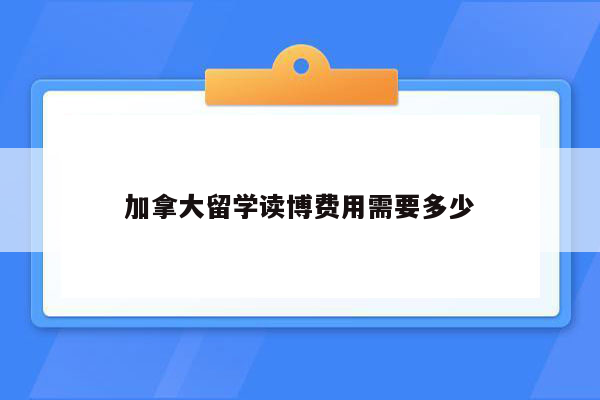 加拿大留学读博费用需要多少